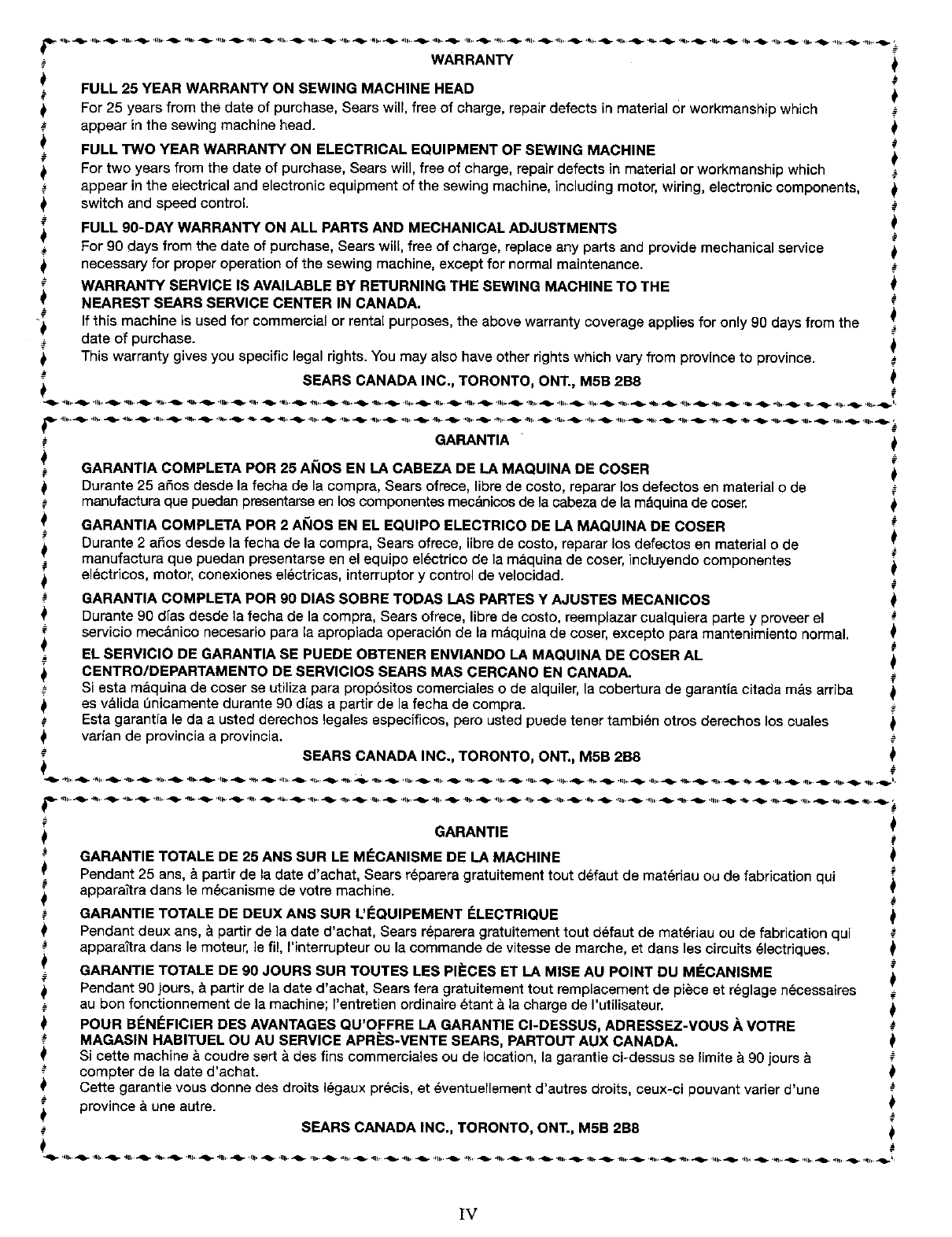 WARRANTY

FULL 25 YEAR WARRANTY ON SEWING MACHINE HEAD
For 25 years from the date of purchase, Sears will, free of charge, repair defects in material or workmanship which appear in the sewing machine head.

FULL TWO YEAR WARRANTY ON ELECTRICAL EQUIPMENT OF SEWING MACHINE
For two years from the date of purchase, Sears will, free of charge, repair defects in material or workmanship which appear in the electrical and electronic equipment of the sewing machine, including motor, wiring, electronic components, switch and speed control.

FULL 90-DAY WARRANTY ON ALL PARTS AND MECHANICAL ADJUSTMENTS
For 90 days from the date of purchase, Sears will, free of charge, replace any parts and provide mechanical service necessary for proper operation of the sewing machine, except for normal maintenance.

WARRANTY SERVICE IS AVAILABLE BY RETURNING THE SEWING MACHINE TO THE NEAREST SEARS SERVICE CENTER IN CANADA.
If this machine is used for commercial or rental purposes, the above warranty coverage applies for only 90 days from the date of purchase.
This warranty gives you specific legal rights. You may also have other rights which vary from province to province.

SEARS CANADA INC., TORONTO, ONT., M5B 2B8

GARANTIA

GARANTIA COMPLETA POR 25 AÑOS EN LA CABEZA DE LA MAQUINA DE COSER
Durante 25 años desde la fecha de la compra, Sears ofrece, libre de costo, reparar los defectos en material o de manufactura que puedan presentarse en los componentes mecánicos de la cabeza de la máquina de coser.

GARANTIA COMPLETA POR 2 AÑOS EN EL EQUIPO ELECTRICO DE LA MAQUINA DE COSER
Durante 2 años desde la fecha de la compra, Sears ofrece, libre de costo, reparar los defectos en material o de manufactura que puedan presentarse en el equipo eléctrico de la máquina de coser, incluyendo componentes eléctricos, motor, conexiones eléctricas, interruptor y control de velocidad.

GARANTIA COMPLETA POR 90 DIAS SOBRE TODAS LAS PARTES Y AJUSTES MECANICOS
Durante 90 días desde la fecha de la compra, Sears ofrece, libre de costo, reemplazar cualquiera parte y proveer el servicio mecánico necesario para la apropiada operación de la máquina de coser, excepto para mantenimiento normal.

EL SERVICIO DE GARANTIA SE PUEDE OBTENER ENVIANDO LA MAQUINA DE COSER AL CENTRO/DEPARTAMENTO DE SERVICIOS SEARS MAS CERCANO EN CANADA.
Si esta máquina de coser se utiliza para propósitos comerciales o de alquiler, la cobertura de garantía citada más arriba es válida únicamente durante 90 días a partir de la fecha de compra.
Esta garantía le da a usted derechos legales específicos, pero usted puede tener también otros derechos los cuales varían de provincia a provincia.

SEARS CANADA INC., TORONTO, ONT., M5B 2B8

GARANTIE

GARANTIE TOTALE DE 25 ANS SUR LE MÉCANISME DE LA MACHINE
Pendant 25 ans, à partir de la date d'achat, Sears réparera gratuitement tout défaut de matériau ou de fabrication qui apparaîtra dans le mécanisme de votre machine.

GARANTIE TOTALE DE DEUX ANS SUR L'ÉQUIPEMENT ÉLECTRIQUE
Pendant deux ans, à partir de la date d'achat, Sears réparera gratuitement tout défaut de matériau ou de fabrication qui apparaîtra dans le moteur, le fil, l'interrupteur ou la commande de vitesse de marche, et dans les circuits électriques.

GARANTIE TOTALE DE 90 JOURS SUR TOUTES LES PIÈCES ET LA MISE AU POINT DU MÉCANISME
Pendant 90 jours, à partir de la date d'achat, Sears fera gratuitement tout remplacement de pièce et réglage nécessaires au bon fonctionnement de la machine; l'entretien ordinaire étant à la charge de l'utilisateur.

POUR BÉNÉFICIER DES AVANTAGES QU'OFFRE LA GARANTIE CI-DESSUS, ADRESSEZ-VOUS À VOTRE MAGASIN HABITUEL OU AU SERVICE APRÈS-VENTE SEARS, PARTOUT AUX CANADA.
Si cette machine à coudre sert à des fins commerciales ou de location, la garantie ci-dessus se limite à 90 jours à compter de la date d'achat.
Cette garantie vous donne des droits légaux précis, et éventuellement d'autres droits, ceux-ci pouvant varier d'une province à une autre.

SEARS CANADA INC., TORONTO, ONT., M5B 2B8

IV